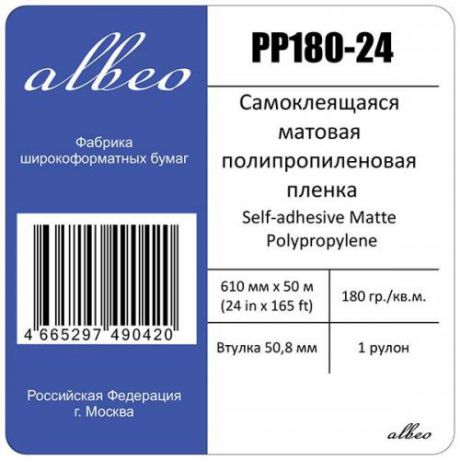 albeo

Фабрика широкоформатных бумаг

4 665297 490420

Российская Федерация г. Москва

PP180-24

Самоклеящаяся матовая полипропиленовая пленка
Self-adhesive Matte Polypropylene

| 610 мм x 50 м (24 in x 165 ft) | 180 гр./кв.м. |
|---|---|
| Втулка 50,8 мм | 1 рулон |

albeo